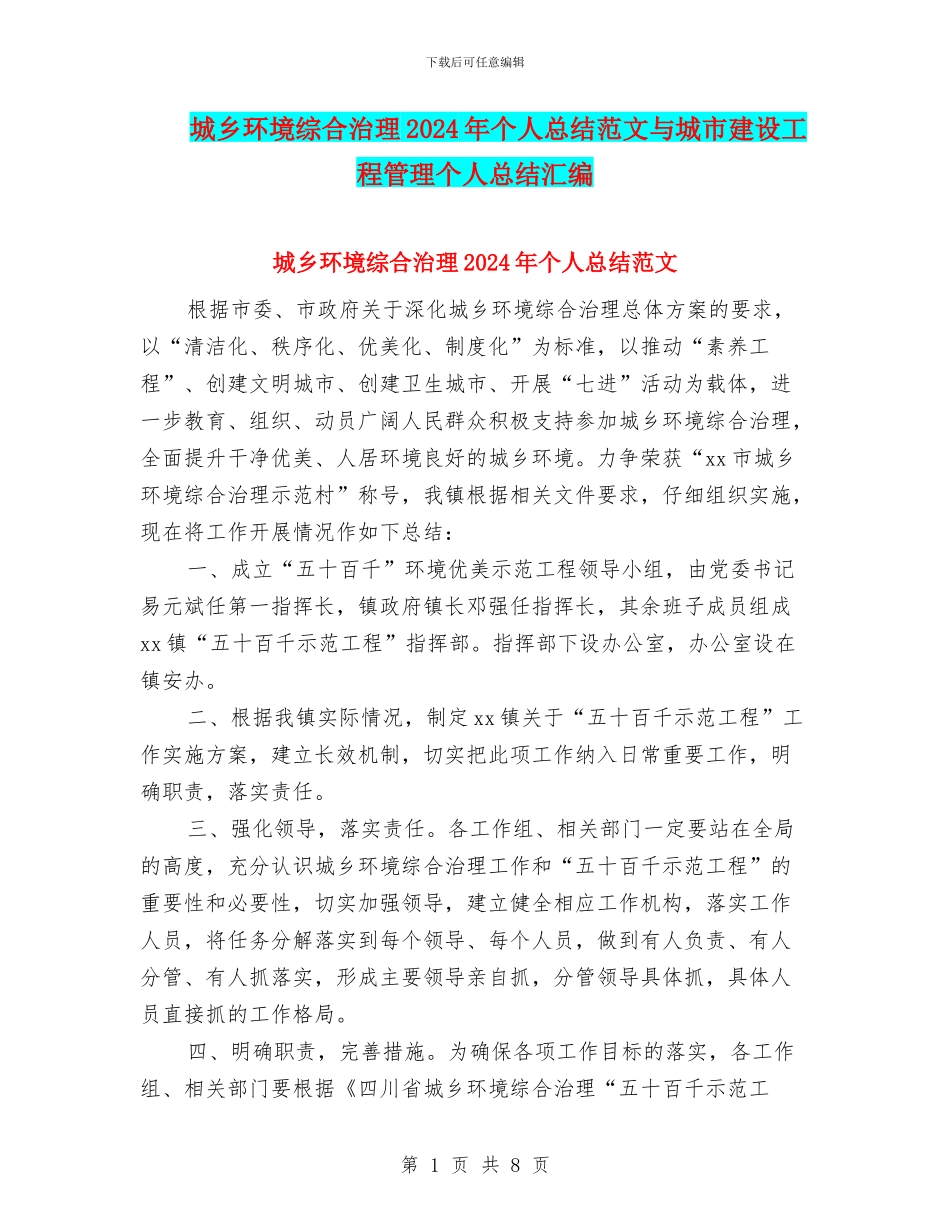 下载后可任意编辑

城乡环境综合治理2024年个人总结范文与城市建设工程管理个人总结汇编

城乡环境综合治理2024年个人总结范文

根据市委、市政府关于深化城乡环境综合治理总体方案的要求，以“清洁化、秩序化、优美化、制度化”为标准，以推动“素养工程”、创建文明城市、创建卫生城市、开展“七进”活动为载体，进一步教育、组织、动员广阔人民群众积极支持参加城乡环境综合治理，全面提升干净优美、人居环境良好的城乡环境。力争荣获“xx市城乡环境综合治理示范村”称号，我镇根据相关文件要求，仔细组织实施，现在将工作开展情况作如下总结：

一、成立“五十百千”环境优美示范工程领导小组，由党委书记易元斌任第一指挥长，镇政府镇长邓强任指挥长，其余班子成员组成xx镇“五十百千示范工程”指挥部。指挥部下设办公室，办公室设在镇安办。

二、根据我镇实际情况，制定xx镇关于“五十百千示范工程”工作实施方案，建立长效机制，切实把此项工作纳入日常重要工作，明确职责，落实责任。

三、强化领导，落实责任。各工作组、相关部门一定要站在全局的高度，充分认识城乡环境综合治理工作和“五十百千示范工程”的重要性和必要性，切实加强领导，建立健全相应工作机构，落实工作人员，将任务分解落实到每个领导、每个人员，做到有人负责、有人分管、有人抓落实，形成主要领导亲自抓，分管领导具体抓，具体人员直接抓的工作格局。

四、明确职责，完善措施。为确保各项工作目标的落实，各工作组、相关部门要根据《四川省城乡环境综合治理“五十百千示范工

第 1 页 共 8 页